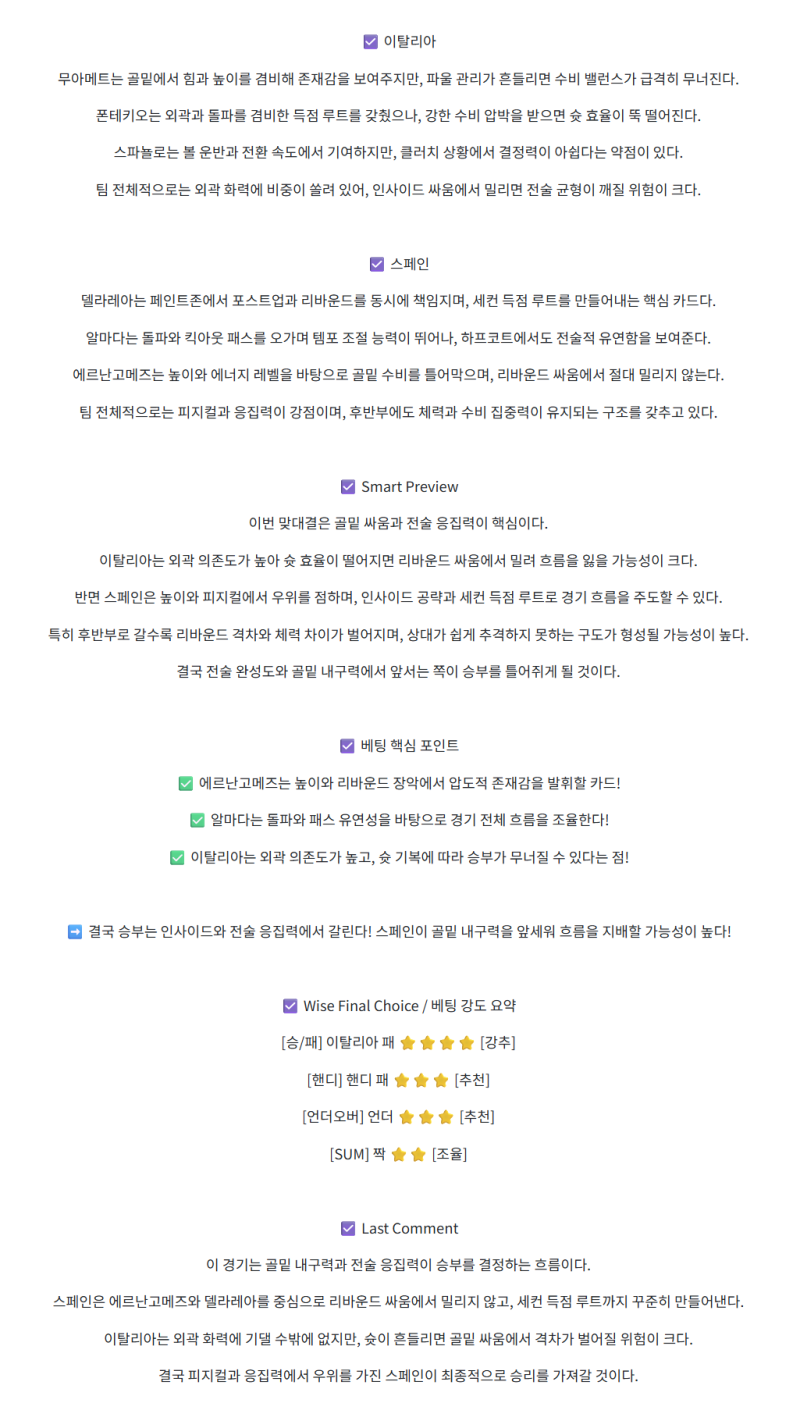 ☑ 이탈리아

무아메트는 골밑에서 힘과 높이를 겸비해 존재감을 보여주지만, 파울 관리가 흔들리면 수비 밸런스가 급격히 무너진다.

폰테키오는 외곽과 돌파를 겸비한 득점 루트를 갖췄으나, 강한 수비 압박을 받으면 슛 효율이 뚝 떨어진다.

스파뇰로는 볼 운반과 전환 속도에서 기여하지만, 클러치 상황에서 결정력이 아쉽다는 약점이 있다.

팀 전체적으로는 외곽 화력에 비중이 쏠려 있어, 인사이드 싸움에서 밀리면 전술 균형이 깨질 위험이 크다.

☑ 스페인

델라레아는 페인트존에서 포스트업과 리바운드를 동시에 책임지며, 세컨 득점 루트를 만들어내는 핵심 카드다.

알마다는 돌파와 킥아웃 패스를 오가며 템포 조절 능력이 뛰어나, 하프코트에서도 전술적 유연함을 보여준다.

에르난고메즈는 높이와 에너지 레벨을 바탕으로 골밑 수비를 틀어막으며, 리바운드 싸움에서 절대 밀리지 않는다.

팀 전체적으로는 피지컬과 응집력이 강점이며, 후반부에도 체력과 수비 집중력이 유지되는 구조를 갖추고 있다.

☑ Smart Preview

이번 맞대결은 골밑 싸움과 전술 응집력이 핵심이다.

이탈리아는 외곽 의존도가 높아 슛 효율이 떨어지면 리바운드 싸움에서 밀려 흐름을 잃을 가능성이 크다.

반면 스페인은 높이와 피지컬에서 우위를 점하며, 인사이드 공략과 세컨 득점 루트로 경기 흐름을 주도할 수 있다.

특히 후반부로 갈수록 리바운드 격차와 체력 차이가 벌어지며, 상대가 쉽게 추격하지 못하는 구도가 형성될 가능성이 높다.

결국 전술 완성도와 골밑 내구력에서 앞서는 쪽이 승부를 틀어쥐게 될 것이다.

☑ 베팅 핵심 포인트

✅ 에르난고메즈는 높이와 리바운드 장악에서 압도적 존재감을 발휘할 카드!

✅ 알마다는 돌파와 패스 유연성을 바탕으로 경기 전체 흐름을 조율한다!

✅ 이탈리아는 외곽 의존도가 높고, 슛 기복에 따라 승부가 무너질 수 있다는 점!

➡ 결국 승부는 인사이드와 전술 응집력에서 갈린다! 스페인이 골밑 내구력을 앞세워 흐름을 지배할 가능성이 높다!

☑ Wise Final Choice / 베팅 강도 요약

[승/패] 이탈리아 패 ⭐⭐⭐⭐ [강추]

[핸디] 핸디 패 ⭐⭐⭐ [추천]

[언더오버] 언더 ⭐⭐⭐ [추천]

[SUM] 짝 ⭐⭐ [조율]

☑ Last Comment

이 경기는 골밑 내구력과 전술 응집력이 승부를 결정하는 흐름이다.

스페인은 에르난고메즈와 델라레아를 중심으로 리바운드 싸움에서 밀리지 않고, 세컨 득점 루트까지 꾸준히 만들어낸다.

이탈리아는 외곽 화력에 기댈 수밖에 없지만, 슛이 흔들리면 골밑 싸움에서 격차가 벌어질 위험이 크다.

결국 피지컬과 응집력에서 우위를 가진 스페인이 최종적으로 승리를 가져갈 것이다.